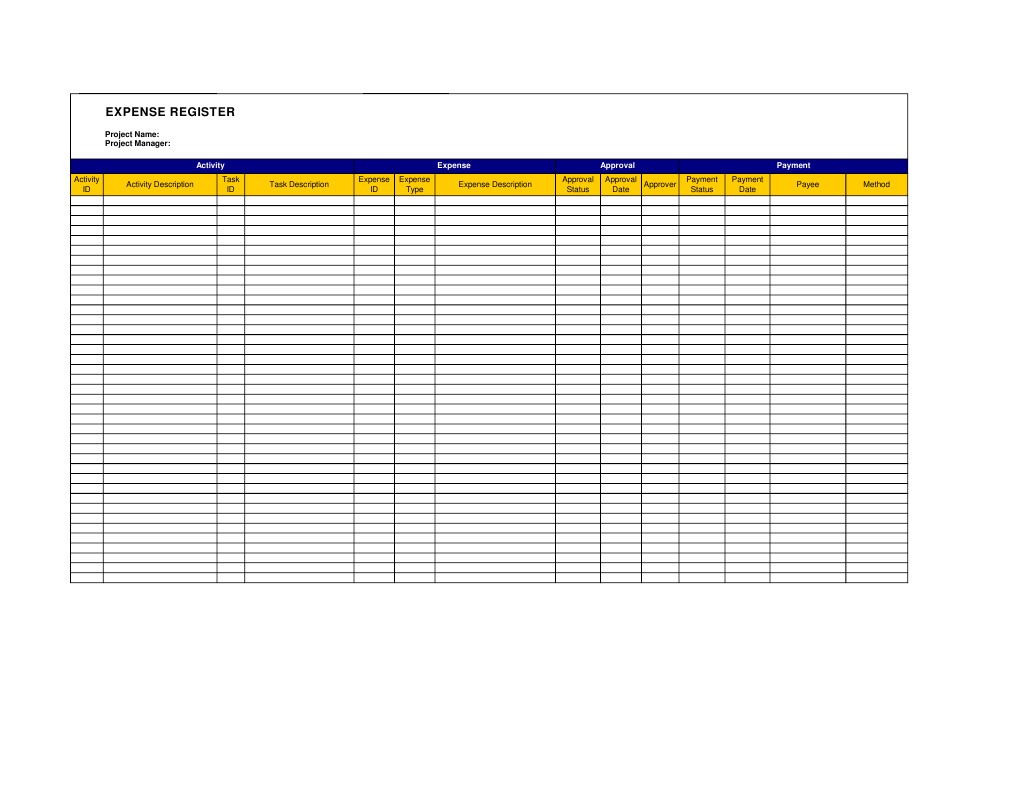 EXPENSE REGISTER

Project Name:
Project Manager:

| Activity |  |  |  | Expense |  |  | Approval |  |  | Payment |  |  |  |
|---|---|---|---|---|---|---|---|---|---|---|---|---|---|
| Activity ID | Activity Description | Task ID | Task Description | Expense ID | Expense Type | Expense Description | Approval Status | Approval Date | Approver | Payment Status | Payment Date | Payee | Method |